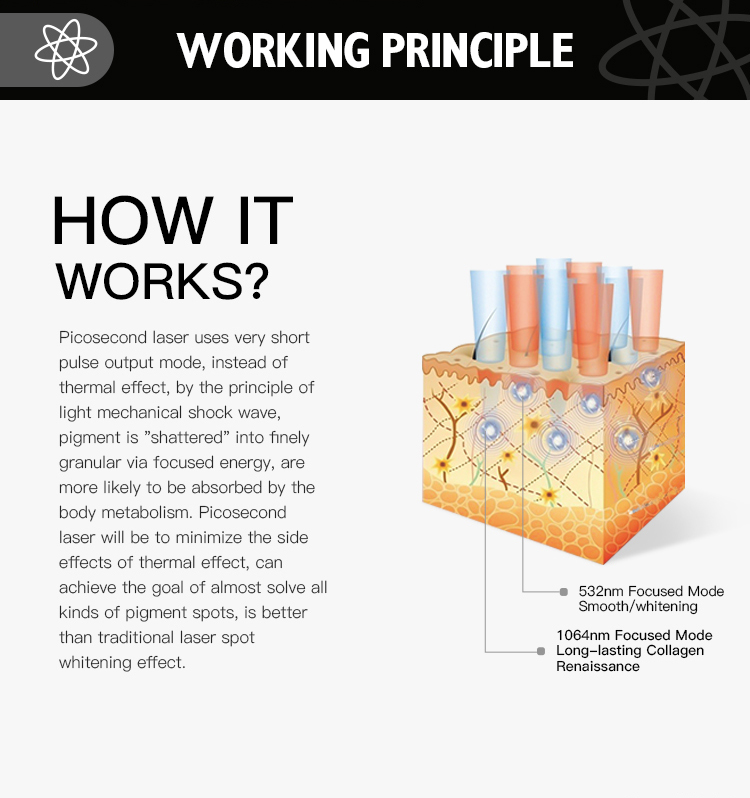 WORKING PRINCIPLE

HOW IT WORKS?

Picosecond laser uses very short pulse output mode, instead of thermal effect, by the principle of light mechanical shock wave, pigment is "shattered" into finely granular via focused energy, are more likely to be absorbed by the body metabolism. Picosecond laser will be to minimize the side effects of thermal effect, can achieve the goal of almost solve all kinds of pigment spots, is better than traditional laser spot whitening effect.

532nm Focused Mode
Smooth/whitening

1064nm Focused Mode
Long-lasting Collagen Renaissance